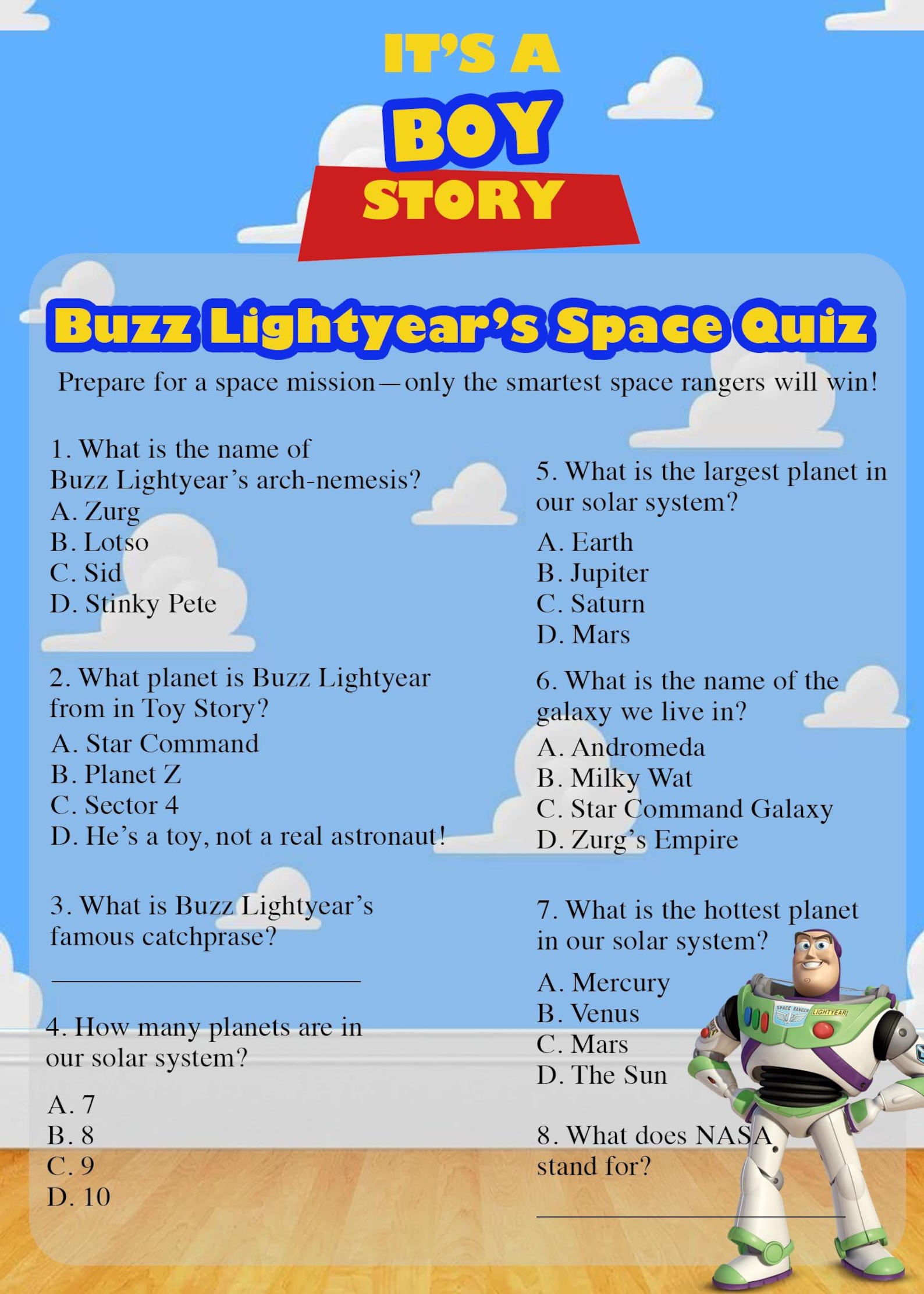 IT'S A
BOY
STORY

Buzz Lightyear's Space Quiz

Prepare for a space mission—only the smartest space rangers will win!

1. What is the name of Buzz Lightyear's arch-nemesis?
A. Zurg
B. Lotso
C. Sid
D. Stinky Pete

2. What planet is Buzz Lightyear from in Toy Story?
A. Star Command
B. Planet Z
C. Sector 4
D. He's a toy, not a real astronaut!

3. What is Buzz Lightyear's famous catchprase?

4. How many planets are in our solar system?
A. 7
B. 8
C. 9
D. 10

5. What is the largest planet in our solar system?
A. Earth
B. Jupiter
C. Saturn
D. Mars

6. What is the name of the galaxy we live in?
A. Andromeda
B. Milky Wat
C. Star Command Galaxy
D. Zurg's Empire

7. What is the hottest planet in our solar system?
A. Mercury
B. Venus
C. Mars
D. The Sun

8. What does NASA stand for?

SPACE RANGER LIGHTYEAR